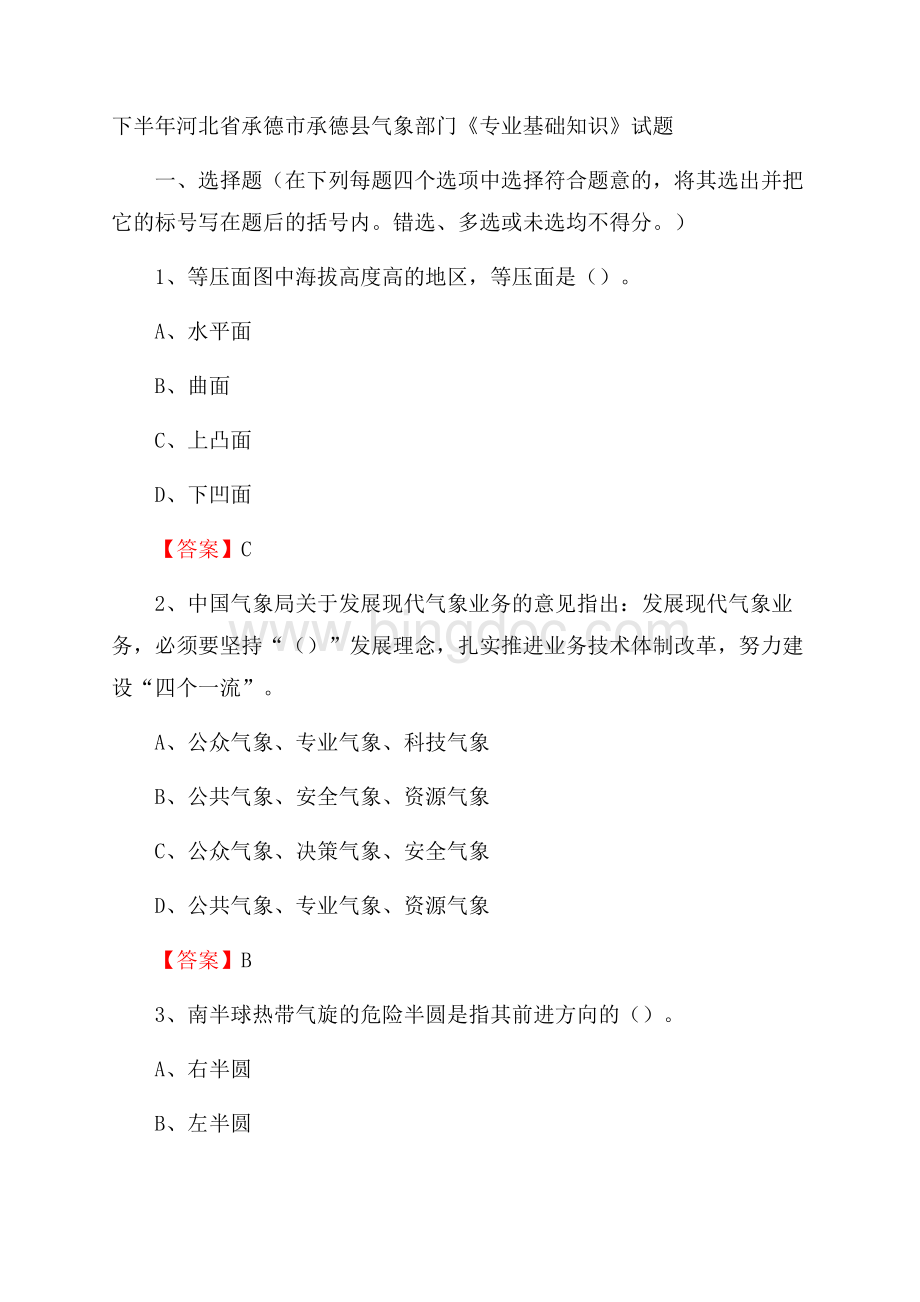 下半年河北省承德市承德县气象部门《专业基础知识》试题

一、选择题（在下列每题四个选项中选择符合题意的，将其选出并把它的标号写在题后的括号内。错选、多选或未选均不得分。）

1、等压面图中海拔高度高的地区，等压面是（）。

A、水平面

B、曲面

C、上凸面

D、下凹面

【答案】C

2、中国气象局关于发展现代气象业务的意见指出：发展现代气象业务，必须要坚持“（）”发展理念，扎实推进业务技术体制改革，努力建设“四个一流”。

A、公众气象、专业气象、科技气象

B、公共气象、安全气象、资源气象

C、公众气象、决策气象、安全气象

D、公共气象、专业气象、资源气象

【答案】B

3、南半球热带气旋的危险半圆是指其前进方向的（）。

A、右半圆

B、左半圆

www.bingdoc.com